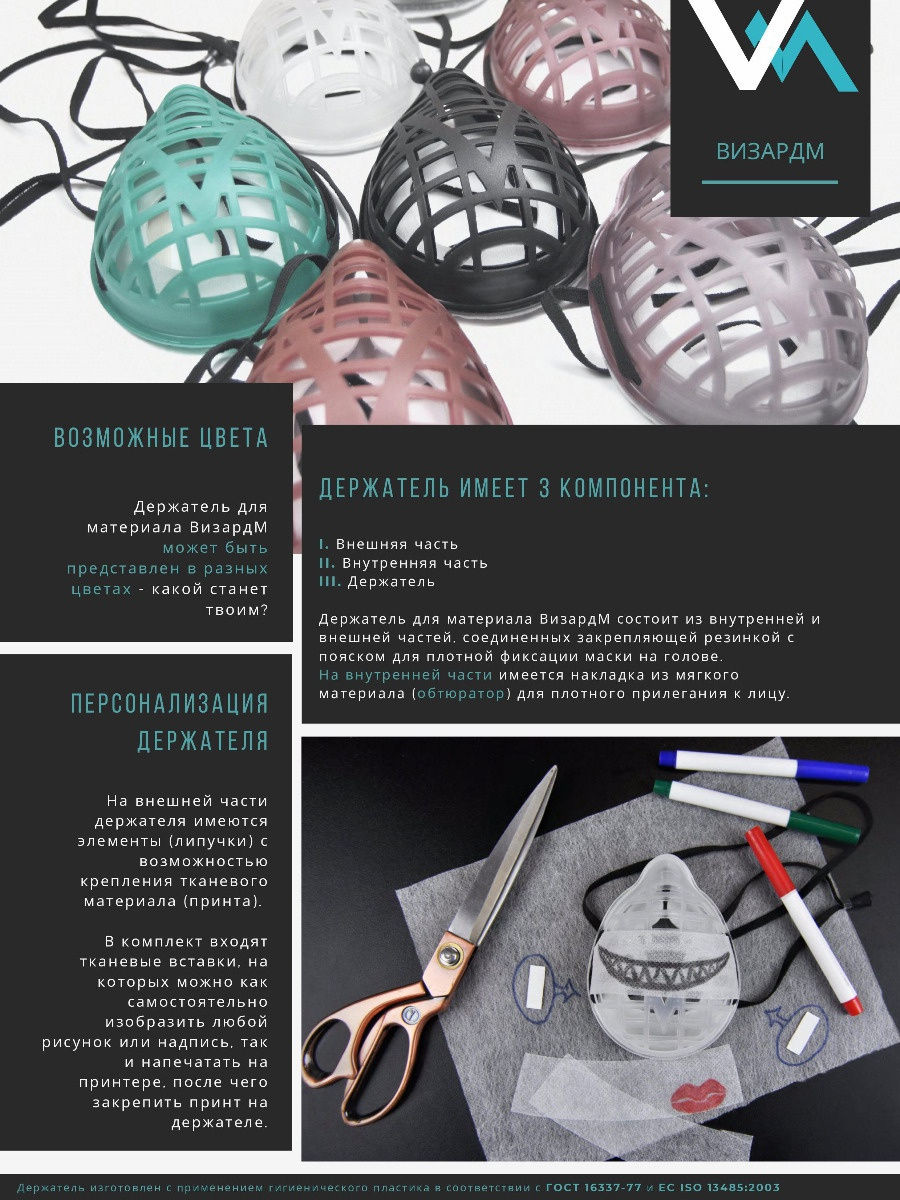 ВИЗАРДМ

ВОЗМОЖНЫЕ ЦВЕТА

Держатель для материала ВизардМ может быть представлен в разных цветах - какой станет твоим?

ПЕРСОНАЛИЗАЦИЯ ДЕРЖАТЕЛЯ

На внешней части держателя имеются элементы (липучки) с возможностью крепления тканевого материала (принта).

В комплект входят тканевые вставки, на которых можно как самостоятельно изобразить любой рисунок или надпись, так и напечатать на принтере, после чего закрепить принт на держателе.

ДЕРЖАТЕЛЬ ИМЕЕТ 3 КОМПОНЕНТА:

I. Внешняя часть
II. Внутренняя часть
III. Держатель

Держатель для материала ВизардМ состоит из внутренней и внешней частей, соединенных закрепляющей резинкой с пояском для плотной фиксации маски на голове. На внутренней части имеется накладка из мягкого материала (обтюратор) для плотного прилегания к лицу.

Держатель изготовлен с применением гигиенического пластика в соответствии с ГОСТ 16337-77 и EC ISO 13485:2003